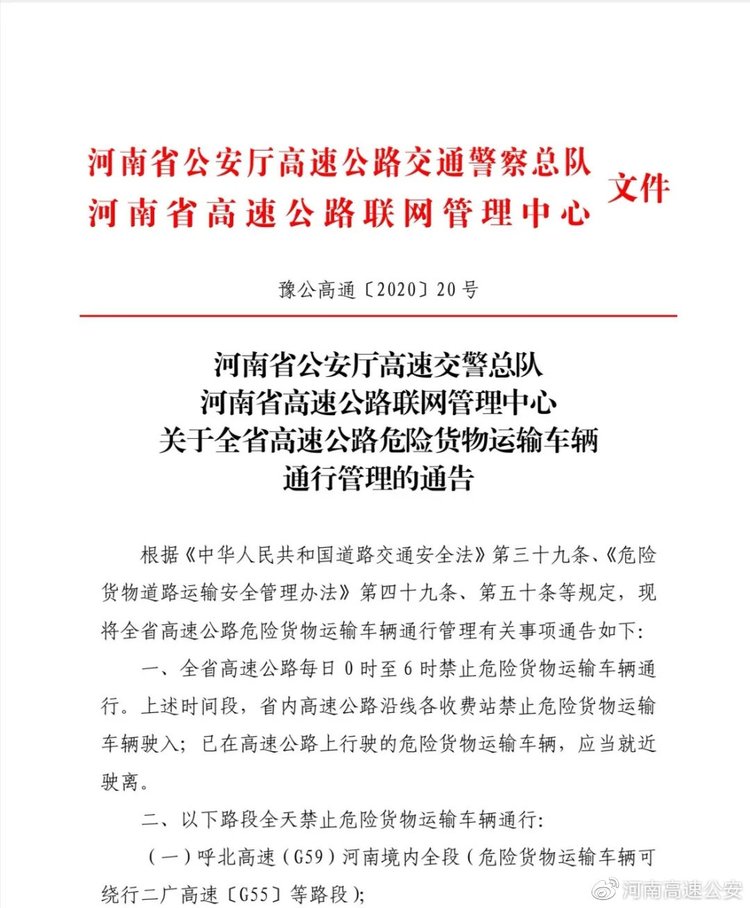 河南省公安厅高速公路交通警察总队
河南省高速公路联网管理中心 文件

豫公高通〔2020〕20号

河南省公安厅高速交警总队
河南省高速公路联网管理中心
关于全省高速公路危险货物运输车辆
通行管理的通告

根据《中华人民共和国道路交通安全法》第三十九条、《危险货物道路运输安全管理办法》第四十九条、第五十条等规定，现将全省高速公路危险货物运输车辆通行管理有关事项通告如下：

一、全省高速公路每日0时至6时禁止危险货物运输车辆通行。上述时间段，省内高速公路沿线各收费站禁止危险货物运输车辆驶入；已在高速公路上行驶的危险货物运输车辆，应当就近驶离。

二、以下路段全天禁止危险货物运输车辆通行：

（一）呼北高速（G59）河南境内全段（危险货物运输车辆可绕行二广高速〔G55〕等路段）；

河南高速公安